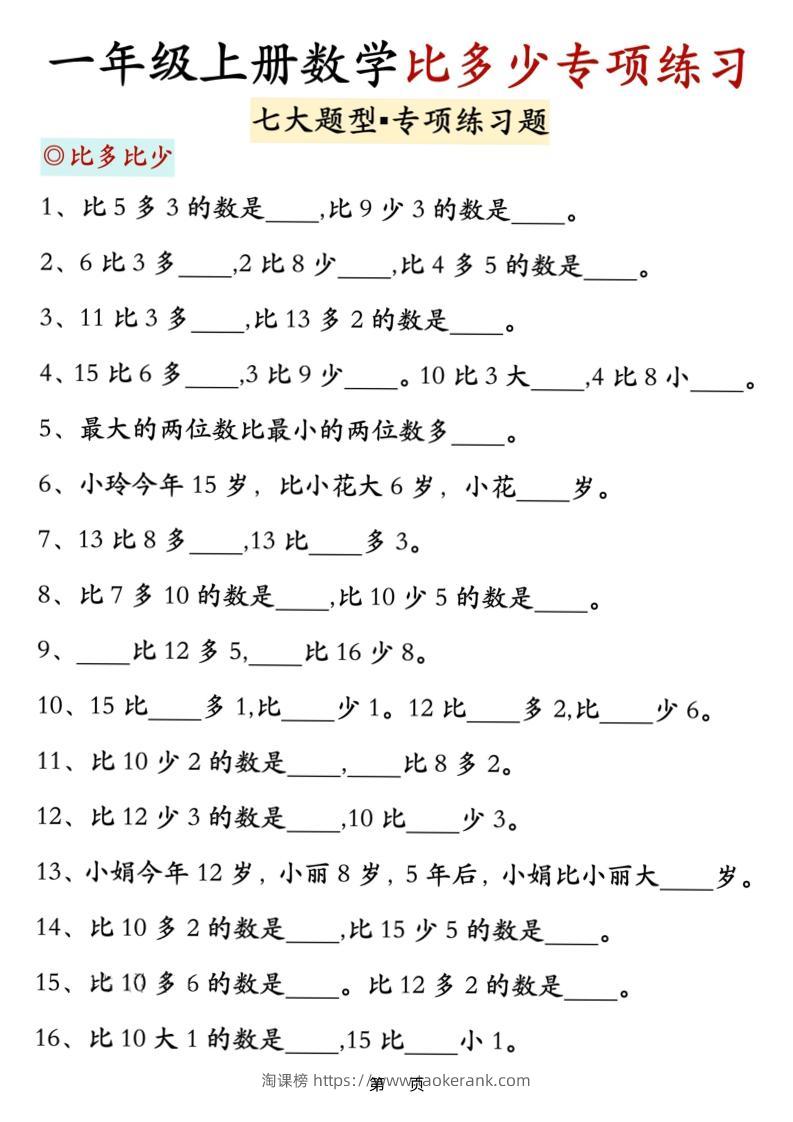 一年级上册数学比多少专项练习

七大题型▪专项练习题

◎比多比少

1、比 5 多 3 的数是____,比 9 少 3 的数是____。

2、6 比 3 多____,2 比 8 少____,比 4 多 5 的数是____。

3、11 比 3 多____,比 13 多 2 的数是____。

4、15 比 6 多____,3 比 9 少____。10 比 3 大____,4 比 8 小____。

5、最大的两位数比最小的两位数多____。

6、小玲今年 15 岁，比小花大 6 岁，小花____岁。

7、13 比 8 多____,13 比____多 3。

8、比 7 多 10 的数是____,比 10 少 5 的数是____。

9、____比 12 多 5,____比 16 少 8。

10、15 比____多 1,比____少 1。12 比____多 2,比____少 6。

11、比 10 少 2 的数是____,____比 8 多 2。

12、比 12 少 3 的数是____,10 比____少 3。

13、小娟今年 12 岁，小丽 8 岁，5 年后，小娟比小丽大____岁。

14、比 10 多 2 的数是____,比 15 少 5 的数是____。

15、比 10 多 6 的数是____。比 12 多 2 的数是____。

16、比 10 大 1 的数是____,15 比____小 1。

淘课榜 https://www.taokerank.com 第 页